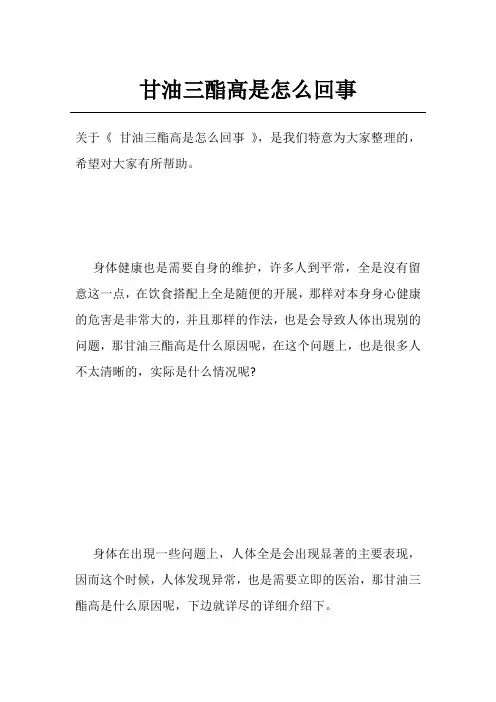 甘油三酯高是怎么回事

关于《 甘油三酯高是怎么回事 》，是我们特意为大家整理的，希望对大家有所帮助。

身体健康也是需要自身的维护，许多人到平常，全是沒有留意这一点，在饮食搭配上全是随便的开展，那样对本身身心健康的危害是非常大的，并且那样的作法，也是会导致人体出現别的问题，那甘油三酯高是什么原因呢，在这个问题上，也是很多人不太清晰的，实际是什么情况呢?

身体在出現一些问题上，人体全是会出现显著的主要表现，因而这个时候，人体发现异常，也是需要立即的医治，那甘油三酯高是什么原因呢，下边就详尽的详细介绍下。